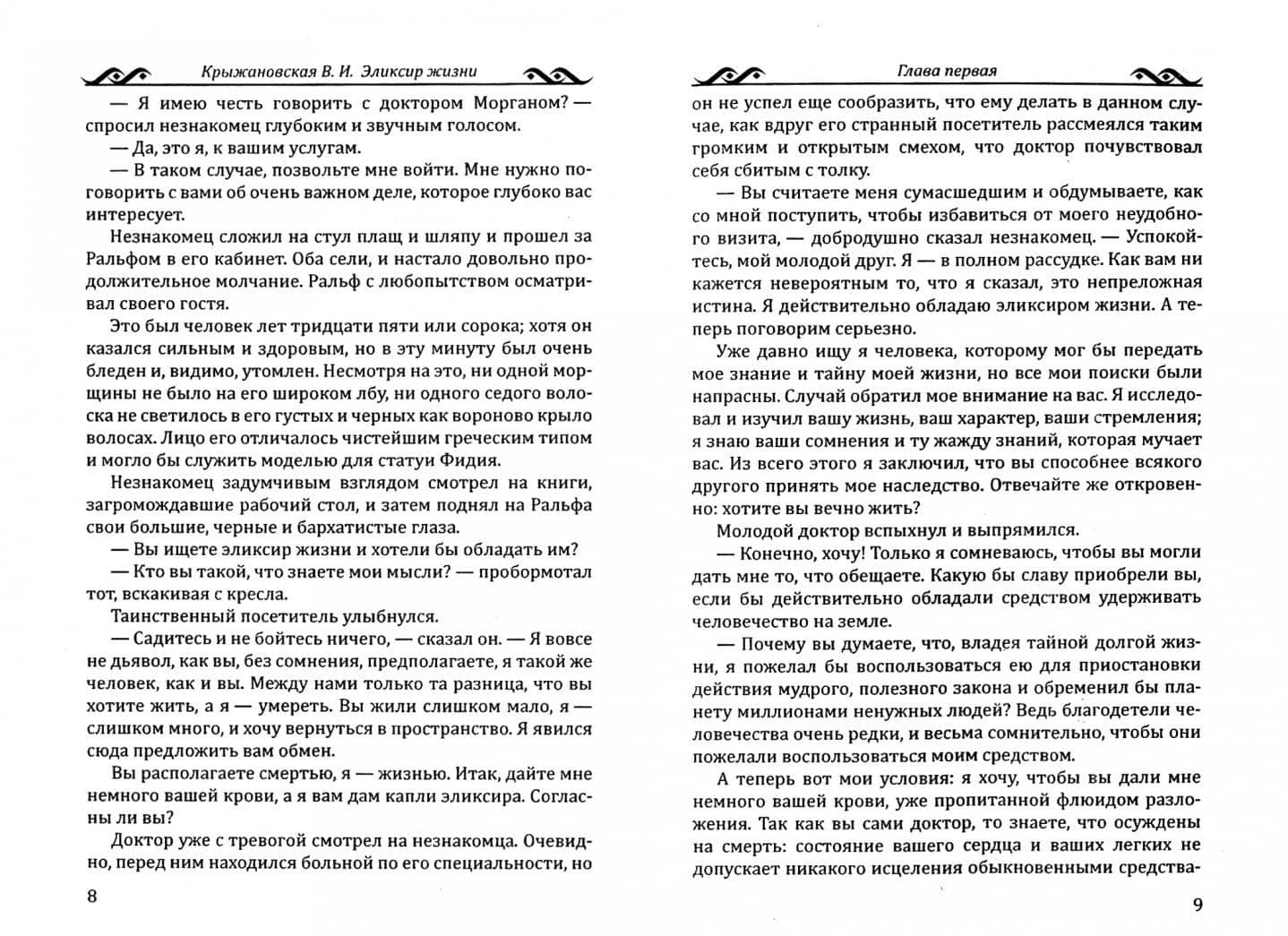 Крыжановская В. И. Эликсир жизни

— Я имею честь говорить с доктором Морганом? — спросил незнакомец глубоким и звучным голосом.

— Да, это я, к вашим услугам.

— В таком случае, позвольте мне войти. Мне нужно поговорить с вами об очень важном деле, которое глубоко вас интересует.

Незнакомец сложил на стул плащ и шляпу и прошел за Ральфом в его кабинет. Оба сели, и настало довольно продолжительное молчание. Ральф с любопытством осматривал своего гостя.

Это был человек лет тридцати пяти или сорока; хотя он казался сильным и здоровым, но в эту минуту был очень бледен и, видимо, утомлен. Несмотря на это, ни одной морщины не было на его широком лбу, ни одного седого волоска не светилось в его густых и черных как вороново крыло волосах. Лицо его отличалось чистейшим греческим типом и могло бы служить моделью для статуи Фидия.

Незнакомец задумчивым взглядом смотрел на книги, загромождавшие рабочий стол, и затем поднял на Ральфа свои большие, черные и бархатистые глаза.

— Вы ищете эликсир жизни и хотели бы обладать им?

— Кто вы такой, что знаете мои мысли? — пробормотал тот, вскакивая с кресла.

Таинственный посетитель улыбнулся.

— Садитесь и не бойтесь ничего, — сказал он. — Я вовсе не дьявол, как вы, без сомнения, предполагаете, я такой же человек, как и вы. Между нами только та разница, что вы хотите жить, а я — умереть. Вы жили слишком мало, я — слишком много, и хочу вернуться в пространство. Я явился сюда предложить вам обмен.

Вы располагаете смертью, я — жизнью. Итак, дайте мне немного вашей крови, а я вам дам капли эликсира. Согласны ли вы?

Доктор уже с тревогой смотрел на незнакомца. Очевидно, перед ним находился больной по его специальности, но

8

Глава первая

он не успел еще сообразить, что ему делать в данном случае, как вдруг его странный посетитель рассмеялся таким громким и открытым смехом, что доктор почувствовал себя сбитым с толку.

— Вы считаете меня сумасшедшим и обдумываете, как со мной поступить, чтобы избавиться от моего неудобного визита, — добродушно сказал незнакомец. — Успокойтесь, мой молодой друг. Я — в полном рассудке. Как вам ни кажется невероятным то, что я сказал, это непреложная истина. Я действительно обладаю эликсиром жизни. А теперь поговорим серьезно.

Уже давно ищу я человека, которому мог бы передать мое знание и тайну моей жизни, но все мои поиски были напрасны. Случай обратил мое внимание на вас. Я исследовал и изучил вашу жизнь, ваш характер, ваши стремления; я знаю ваши сомнения и ту жажду знаний, которая мучает вас. Из всего этого я заключил, что вы способнее всякого другого принять мое наследство. Отвечайте же откровенно: хотите вы вечно жить?

Молодой доктор вспыхнул и выпрямился.

— Конечно, хочу! Только я сомневаюсь, чтобы вы могли дать мне то, что обещаете. Какую бы славу приобрели вы, если бы действительно обладали средством удерживать человечество на земле.

— Почему вы думаете, что, владея тайной долгой жизни, я пожелал бы воспользоваться ею для приостановки действия мудрого, полезного закона и обременил бы планету миллионами ненужных людей? Ведь благодетели человечества очень редки, и весьма сомнительно, чтобы они пожелали воспользоваться моим средством.

А теперь вот мои условия: я хочу, чтобы вы дали мне немного вашей крови, уже пропитанной флюидом разложения. Так как вы сами доктор, то знаете, что осуждены на смерть: состояние вашего сердца и ваших легких не допускает никакого исцеления обыкновенными средства-

9